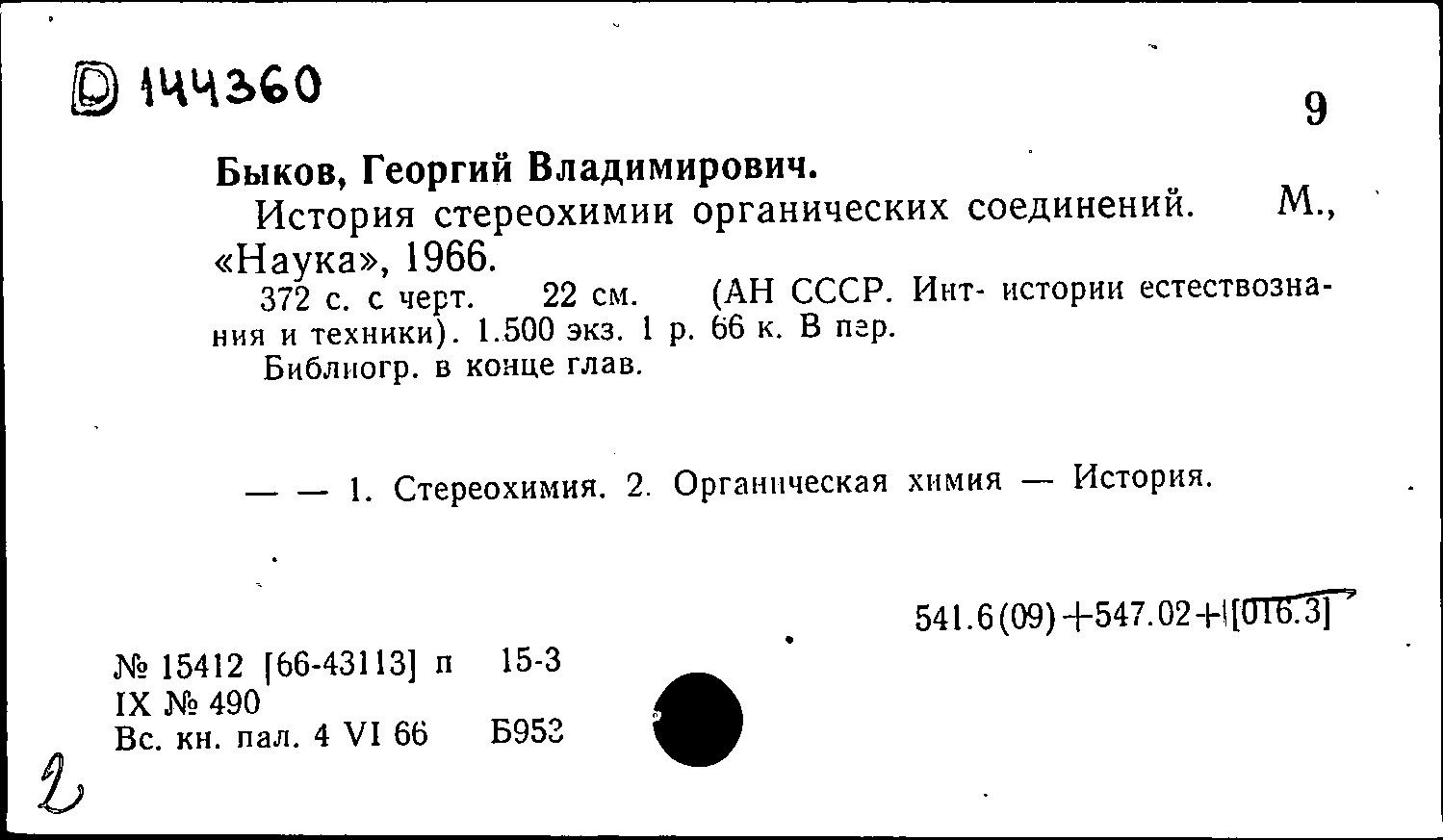 Ⓓ 144360

9

Быков, Георгий Владимирович.

История стереохимии органических соединений. М., «Наука», 1966.

372 с. с черт. 22 см. (АН СССР. Инт- истории естествознания и техники). 1.500 экз. 1 р. 66 к. В пер.

Библиогр. в конце глав.

— — 1. Стереохимия. 2. Органическая химия — История.

541.6(09)+547.02+[016.3]

№ 15412 [66-43113] п 15-3
IX № 490
Вс. кн. пал. 4 VI 66 Б953

2